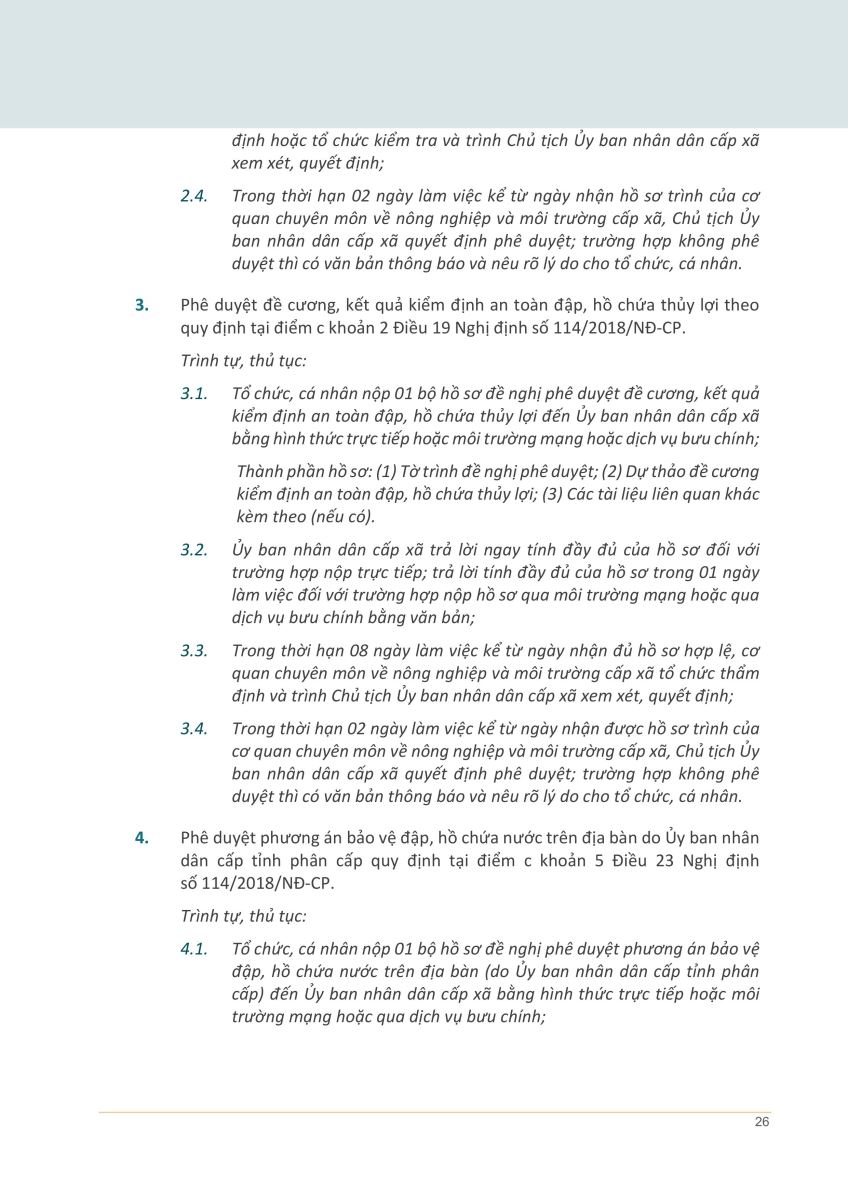 định hoặc tổ chức kiểm tra và trình Chủ tịch Ủy ban nhân dân cấp xã xem xét, quyết định;

2.4. Trong thời hạn 02 ngày làm việc kể từ ngày nhận hồ sơ trình của cơ quan chuyên môn về nông nghiệp và môi trường cấp xã, Chủ tịch Ủy ban nhân dân cấp xã quyết định phê duyệt; trường hợp không phê duyệt thì có văn bản thông báo và nêu rõ lý do cho tổ chức, cá nhân.

3. Phê duyệt đề cương, kết quả kiểm định an toàn đập, hồ chứa thủy lợi theo quy định tại điểm c khoản 2 Điều 19 Nghị định số 114/2018/NĐ-CP.

Trình tự, thủ tục:

3.1. Tổ chức, cá nhân nộp 01 bộ hồ sơ đề nghị phê duyệt đề cương, kết quả kiểm định an toàn đập, hồ chứa thủy lợi đến Ủy ban nhân dân cấp xã bằng hình thức trực tiếp hoặc môi trường mạng hoặc dịch vụ bưu chính;

Thành phần hồ sơ: (1) Tờ trình đề nghị phê duyệt; (2) Dự thảo đề cương kiểm định an toàn đập, hồ chứa thủy lợi; (3) Các tài liệu liên quan khác kèm theo (nếu có).

3.2. Ủy ban nhân dân cấp xã trả lời ngay tính đầy đủ của hồ sơ đối với trường hợp nộp trực tiếp; trả lời tính đầy đủ của hồ sơ trong 01 ngày làm việc đối với trường hợp nộp hồ sơ qua môi trường mạng hoặc qua dịch vụ bưu chính bằng văn bản;

3.3. Trong thời hạn 08 ngày làm việc kể từ ngày nhận đủ hồ sơ hợp lệ, cơ quan chuyên môn về nông nghiệp và môi trường cấp xã tổ chức thẩm định và trình Chủ tịch Ủy ban nhân dân cấp xã xem xét, quyết định;

3.4. Trong thời hạn 02 ngày làm việc kể từ ngày nhận được hồ sơ trình của cơ quan chuyên môn về nông nghiệp và môi trường cấp xã, Chủ tịch Ủy ban nhân dân cấp xã quyết định phê duyệt; trường hợp không phê duyệt thì có văn bản thông báo và nêu rõ lý do cho tổ chức, cá nhân.

4. Phê duyệt phương án bảo vệ đập, hồ chứa nước trên địa bàn do Ủy ban nhân dân cấp tỉnh phân cấp quy định tại điểm c khoản 5 Điều 23 Nghị định số 114/2018/NĐ-CP.

Trình tự, thủ tục:

4.1. Tổ chức, cá nhân nộp 01 bộ hồ sơ đề nghị phê duyệt phương án bảo vệ đập, hồ chứa nước trên địa bàn (do Ủy ban nhân dân cấp tỉnh phân cấp) đến Ủy ban nhân dân cấp xã bằng hình thức trực tiếp hoặc môi trường mạng hoặc qua dịch vụ bưu chính;

26